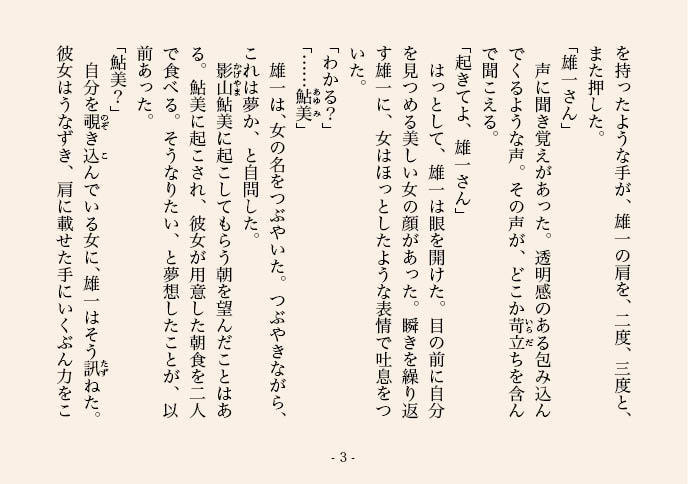 を持ったような手が、雄一の肩を、二度、三度と、また押した。
「雄一さん」
声に聞き覚えがあった。透明感のある包み込んでくるような声。その声が、どこか苛立ちを含んで聞こえる。
「起きてよ、雄一さん」
はっとして、雄一は眼を開けた。目の前に自分を見つめる美しい女の顔があった。瞬きを繰り返す雄一に、女はほっとしたような表情で吐息をついた。
「わかる？」
「……鮎美」
雄一は、女の名をつぶやいた。つぶやきながら、これは夢か、と自問した。
影山鮎美に起こしてもらう朝を望んだことはある。鮎美に起こされ、彼女が用意した朝食を二人で食べる。そうなりたい、と夢想したことが、以前あった。
「鮎美？」
自分を覗き込んでいる女に、雄一はそう訊ねた。彼女はうなずき、肩に載せた手にいくぶん力をこ

- 3 -